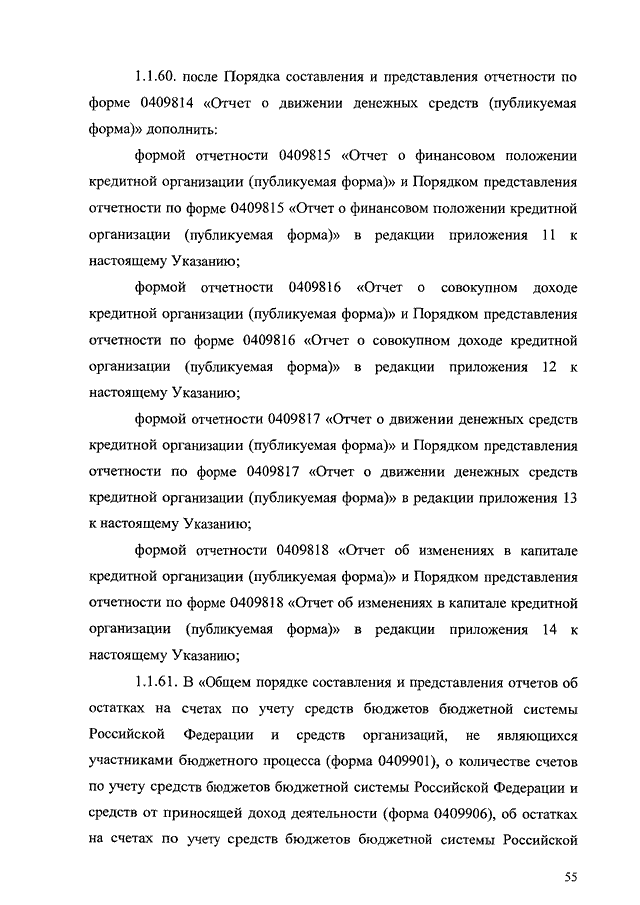 1.1.60. после Порядка составления и представления отчетности по форме 0409814 «Отчет о движении денежных средств (публикуемая форма)» дополнить:

формой отчетности 0409815 «Отчет о финансовом положении кредитной организации (публикуемая форма)» и Порядком представления отчетности по форме 0409815 «Отчет о финансовом положении кредитной организации (публикуемая форма)» в редакции приложения 11 к настоящему Указанию;

формой отчетности 0409816 «Отчет о совокупном доходе кредитной организации (публикуемая форма)» и Порядком представления отчетности по форме 0409816 «Отчет о совокупном доходе кредитной организации (публикуемая форма)» в редакции приложения 12 к настоящему Указанию;

формой отчетности 0409817 «Отчет о движении денежных средств кредитной организации (публикуемая форма)» и Порядком представления отчетности по форме 0409817 «Отчет о движении денежных средств кредитной организации (публикуемая форма)» в редакции приложения 13 к настоящему Указанию;

формой отчетности 0409818 «Отчет об изменениях в капитале кредитной организации (публикуемая форма)» и Порядком представления отчетности по форме 0409818 «Отчет об изменениях в капитале кредитной организации (публикуемая форма)» в редакции приложения 14 к настоящему Указанию;

1.1.61. В «Общем порядке составления и представления отчетов об остатках на счетах по учету средств бюджетов бюджетной системы Российской Федерации и средств организаций, не являющихся участниками бюджетного процесса (форма 0409901), о количестве счетов по учету средств бюджетов бюджетной системы Российской Федерации и средств от приносящей доход деятельности (форма 0409906), об остатках на счетах по учету средств бюджетов бюджетной системы Российской

55